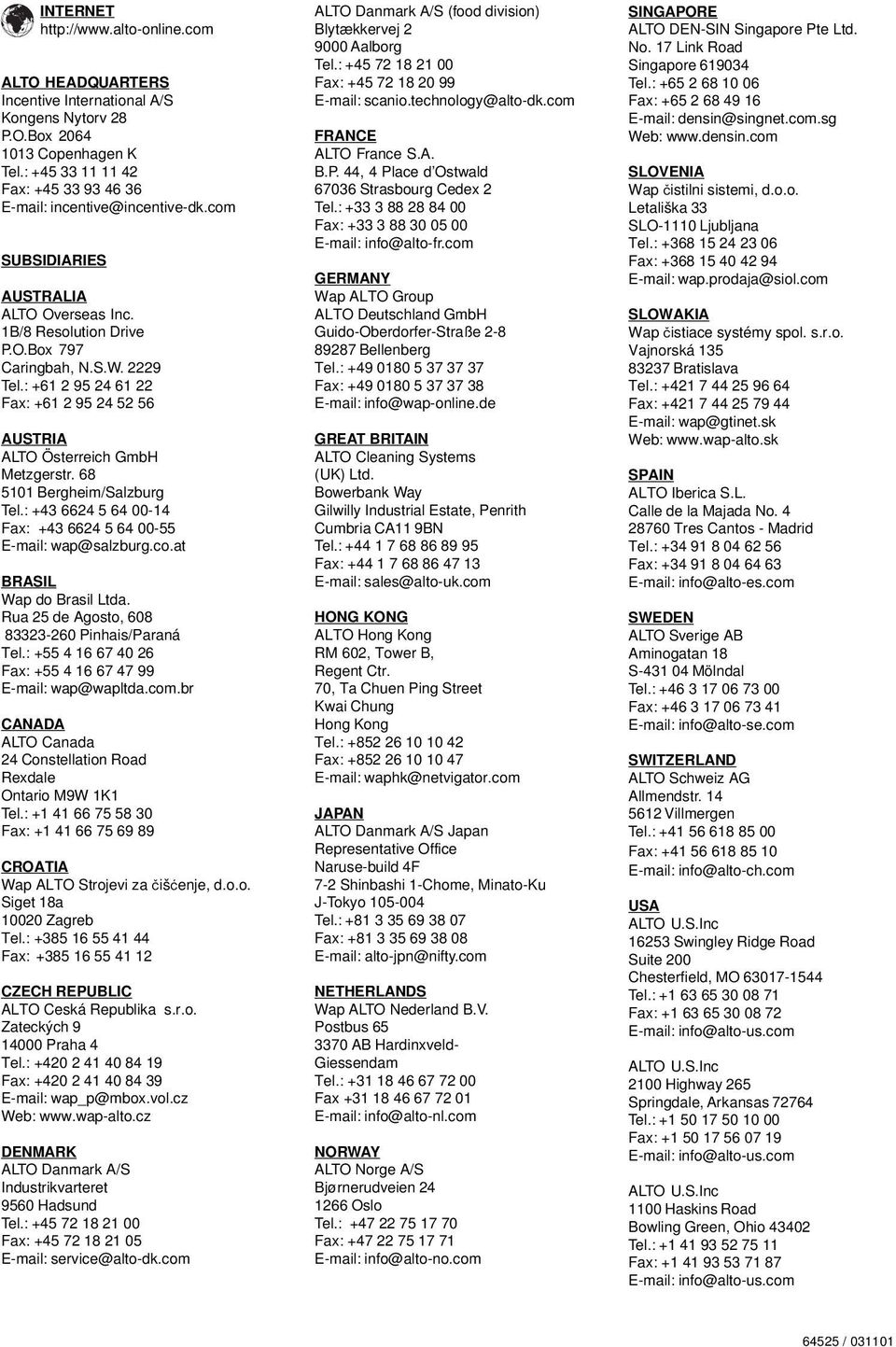 INTERNET
http://www.alto-online.com

ALTO HEADQUARTERS
Incentive International A/S
Kongens Nytorv 28
P.O.Box 2064
1013 Copenhagen K
Tel.: +45 33 11 11 42
Fax: +45 33 93 46 36
E-mail: incentive@incentive-dk.com

SUBSIDIARIES

AUSTRALIA
ALTO Overseas Inc.
1B/8 Resolution Drive
P.O.Box 797
Caringbah, N.S.W. 2229
Tel.: +61 2 95 24 61 22
Fax: +61 2 95 24 52 56

AUSTRIA
ALTO Österreich GmbH
Metzgerstr. 68
5101 Bergheim/Salzburg
Tel.: +43 6624 5 64 00-14
Fax: +43 6624 5 64 00-55
E-mail: wap@salzburg.co.at

BRASIL
Wap do Brasil Ltda.
Rua 25 de Agosto, 608
83323-260 Pinhais/Paraná
Tel.: +55 4 16 67 40 26
Fax: +55 4 16 67 47 99
E-mail: wap@wapltda.com.br

CANADA
ALTO Canada
24 Constellation Road
Rexdale
Ontario M9W 1K1
Tel.: +1 41 66 75 58 30
Fax: +1 41 66 75 69 89

CROATIA
Wap ALTO Strojevi za čišćenje, d.o.o.
Siget 18a
10020 Zagreb
Tel.: +385 16 55 41 44
Fax: +385 16 55 41 12

CZECH REPUBLIC
ALTO Ceská Republika s.r.o.
Zateckých 9
14000 Praha 4
Tel.: +420 2 41 40 84 19
Fax: +420 2 41 40 84 39
E-mail: wap_p@mbox.vol.cz
Web: www.wap-alto.cz

DENMARK
ALTO Danmark A/S
Industrikvarteret
9560 Hadsund
Tel.: +45 72 18 21 00
Fax: +45 72 18 21 05
E-mail: service@alto-dk.com

ALTO Danmark A/S (food division)
Blytækkervej 2
9000 Aalborg
Tel.: +45 72 18 21 00
Fax: +45 72 18 20 99
E-mail: scanio.technology@alto-dk.com

FRANCE
ALTO France S.A.
B.P. 44, 4 Place d'Ostwald
67036 Strasbourg Cedex 2
Tel.: +33 3 88 28 84 00
Fax: +33 3 88 30 05 00
E-mail: info@alto-fr.com

GERMANY
Wap ALTO Group
ALTO Deutschland GmbH
Guido-Oberdorfer-Straße 2-8
89287 Bellenberg
Tel.: +49 0180 5 37 37 37
Fax: +49 0180 5 37 37 38
E-mail: info@wap-online.de

GREAT BRITAIN
ALTO Cleaning Systems
(UK) Ltd.
Bowerbank Way
Gilwilly Industrial Estate, Penrith
Cumbria CA11 9BN
Tel.: +44 1 7 68 86 89 95
Fax: +44 1 7 68 86 47 13
E-mail: sales@alto-uk.com

HONG KONG
ALTO Hong Kong
RM 602, Tower B,
Regent Ctr.
70, Ta Chuen Ping Street
Kwai Chung
Hong Kong
Tel.: +852 26 10 10 42
Fax: +852 26 10 10 47
E-mail: waphk@netvigator.com

JAPAN
ALTO Danmark A/S Japan
Representative Office
Naruse-build 4F
7-2 Shinbashi 1-Chome, Minato-Ku
J-Tokyo 105-004
Tel.: +81 3 35 69 38 07
Fax: +81 3 35 69 38 08
E-mail: alto-jpn@nifty.com

NETHERLANDS
Wap ALTO Nederland B.V.
Postbus 65
3370 AB Hardinxveld-Giessendam
Tel.: +31 18 46 67 72 00
Fax +31 18 46 67 72 01
E-mail: info@alto-nl.com

NORWAY
ALTO Norge A/S
Bjørnerudveien 24
1266 Oslo
Tel.: +47 22 75 17 70
Fax: +47 22 75 17 71
E-mail: info@alto-no.com

SINGAPORE
ALTO DEN-SIN Singapore Pte Ltd.
No. 17 Link Road
Singapore 619034
Tel.: +65 2 68 10 06
Fax: +65 2 68 49 16
E-mail: densin@singnet.com.sg
Web: www.densin.com

SLOVENIA
Wap čistilni sistemi, d.o.o.
Letališka 33
SLO-1110 Ljubljana
Tel.: +368 15 24 23 06
Fax: +368 15 40 42 94
E-mail: wap.prodaja@siol.com

SLOWAKIA
Wap čistiace systémy spol. s.r.o.
Vajnorská 135
83237 Bratislava
Tel.: +421 7 44 25 96 64
Fax: +421 7 44 25 79 44
E-mail: wap@gtinet.sk
Web: www.wap-alto.sk

SPAIN
ALTO Iberica S.L.
Calle de la Majada No. 4
28760 Tres Cantos - Madrid
Tel.: +34 91 8 04 62 56
Fax: +34 91 8 04 64 63
E-mail: info@alto-es.com

SWEDEN
ALTO Sverige AB
Aminogatan 18
S-431 04 Mölndal
Tel.: +46 3 17 06 73 00
Fax: +46 3 17 06 73 41
E-mail: info@alto-se.com

SWITZERLAND
ALTO Schweiz AG
Allmendstr. 14
5612 Villmergen
Tel.: +41 56 618 85 00
Fax: +41 56 618 85 10
E-mail: info@alto-ch.com

USA
ALTO U.S.Inc
16253 Swingley Ridge Road
Suite 200
Chesterfield, MO 63017-1544
Tel.: +1 63 65 30 08 71
Fax: +1 63 65 30 08 72
E-mail: info@alto-us.com

ALTO U.S.Inc
2100 Highway 265
Springdale, Arkansas 72764
Tel.: +1 50 17 50 10 00
Fax: +1 50 17 56 07 19
E-mail: info@alto-us.com

ALTO U.S.Inc
1100 Haskins Road
Bowling Green, Ohio 43402
Tel.: +1 41 93 52 75 11
Fax: +1 41 93 53 71 87
E-mail: info@alto-us.com

64525 / 031101